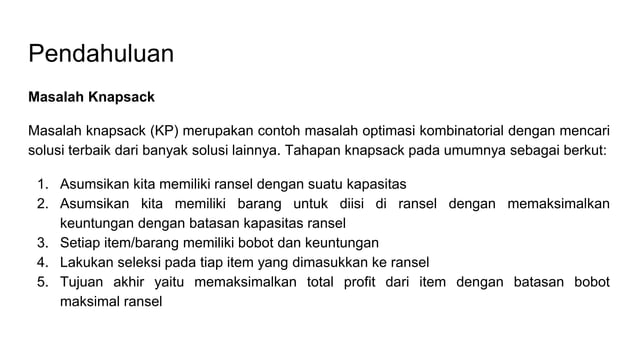 Pendahuluan

Masalah Knapsack

Masalah knapsack (KP) merupakan contoh masalah optimasi kombinatorial dengan mencari solusi terbaik dari banyak solusi lainnya. Tahapan knapsack pada umumnya sebagai berkut:

1. Asumsikan kita memiliki ransel dengan suatu kapasitas
2. Asumsikan kita memiliki barang untuk diisi di ransel dengan memaksimalkan keuntungan dengan batasan kapasitas ransel
3. Setiap item/barang memiliki bobot dan keuntungan
4. Lakukan seleksi pada tiap item yang dimasukkan ke ransel
5. Tujuan akhir yaitu memaksimalkan total profit dari item dengan batasan bobot maksimal ransel